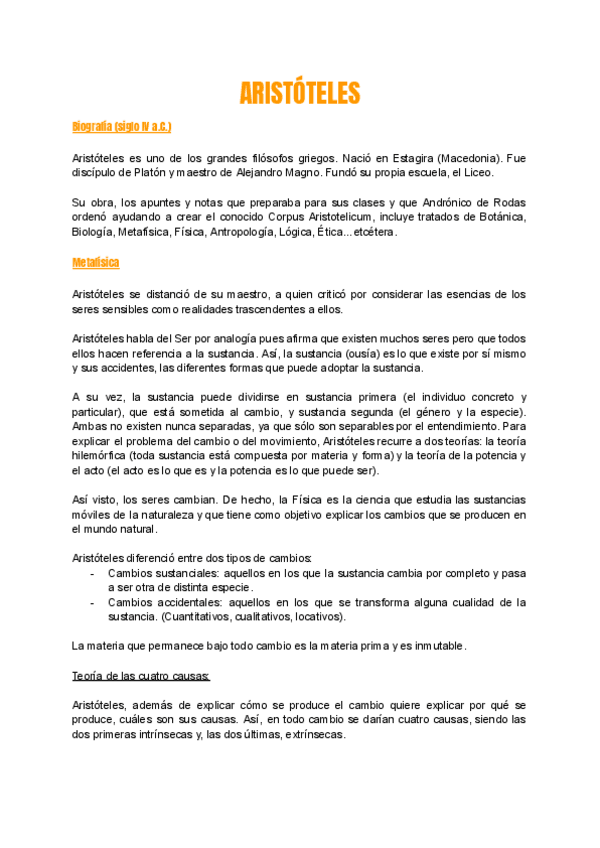 ARISTÓTELES

Biografía (siglo IV a.C.)

Aristóteles es uno de los grandes filósofos griegos. Nació en Estagira (Macedonia). Fue discípulo de Platón y maestro de Alejandro Magno. Fundó su propia escuela, el Liceo.

Su obra, los apuntes y notas que preparaba para sus clases y que Andrónico de Rodas ordenó ayudando a crear el conocido Corpus Aristotelicum, incluye tratados de Botánica, Biología, Metafísica, Física, Antropología, Lógica, Ética... etcétera.

Metafísica

Aristóteles se distanció de su maestro, a quien criticó por considerar las esencias de los seres sensibles como realidades trascendentes a ellos.

Aristóteles habla del Ser por analogía pues afirma que existen muchos seres pero que todos ellos hacen referencia a la sustancia. Así, la sustancia (ousía) es lo que existe por sí mismo y sus accidentes, las diferentes formas que puede adoptar la sustancia.

A su vez, la sustancia puede dividirse en sustancia primera (el individuo concreto y particular), que está sometida al cambio, y sustancia segunda (el género y la especie). Ambas no existen nunca separadas, ya que sólo son separables por el entendimiento. Para explicar el problema del cambio o del movimiento, Aristóteles recurre a dos teorías: la teoría hilemórfica (toda sustancia está compuesta por materia y forma) y la teoría de la potencia y el acto (el acto es lo que es y la potencia es lo que puede ser).

Así visto, los seres cambian. De hecho, la Física es la ciencia que estudia las sustancias móviles de la naturaleza y que tiene como objetivo explicar los cambios que se producen en el mundo natural.

Aristóteles diferenció entre dos tipos de cambios:
- Cambios sustanciales: aquellos en los que la sustancia cambia por completo y pasa a ser otra de distinta especie.
- Cambios accidentales: aquellos en los que se transforma alguna cualidad de la sustancia. (Cuantitativos, cualitativos, locativos).

La materia que permanece bajo todo cambio es la materia prima y es inmutable.

Teoría de las cuatro causas:

Aristóteles, además de explicar cómo se produce el cambio quiere explicar por qué se produce, cuáles son sus causas. Así, en todo cambio se darían cuatro causas, siendo las dos primeras intrínsecas y, las dos últimas, extrínsecas.